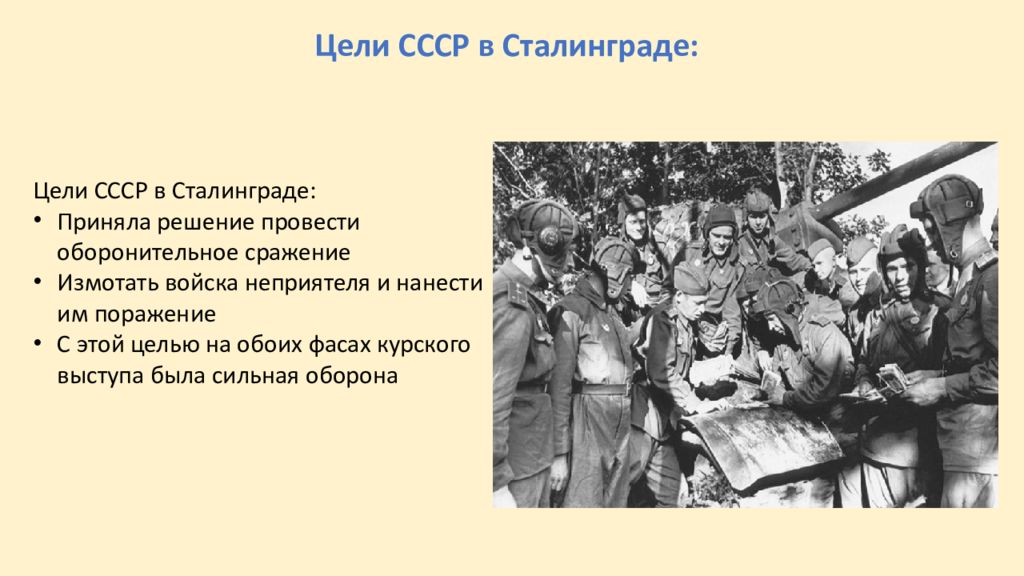 Цели СССР в Сталинграде:

Цели СССР в Сталинграде:
• Приняла решение провести оборонительное сражение
• Измотать войска неприятеля и нанести им поражение
• С этой целью на обоих фасах курского выступа была сильная оборона